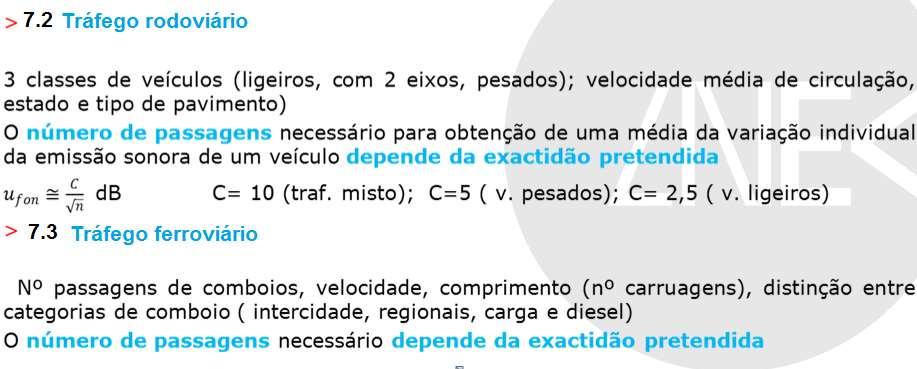 > 7.2 Tráfego rodoviário

3 classes de veículos (ligeiros, com 2 eixos, pesados); velocidade média de circulação, estado e tipo de pavimento)

O número de passagens necessário para obtenção de uma média da variação individual da emissão sonora de um veículo depende da exactidão pretendida

$u_{fon} \cong \frac{C}{\sqrt{n}}$ dB C= 10 (traf. misto); C=5 ( v. pesados); C= 2,5 ( v. ligeiros)

> 7.3 Tráfego ferroviário

Nº passagens de comboios, velocidade, comprimento (nº carruagens), distinção entre categorias de comboio ( intercidade, regionais, carga e diesel)

O número de passagens necessário depende da exactidão pretendida